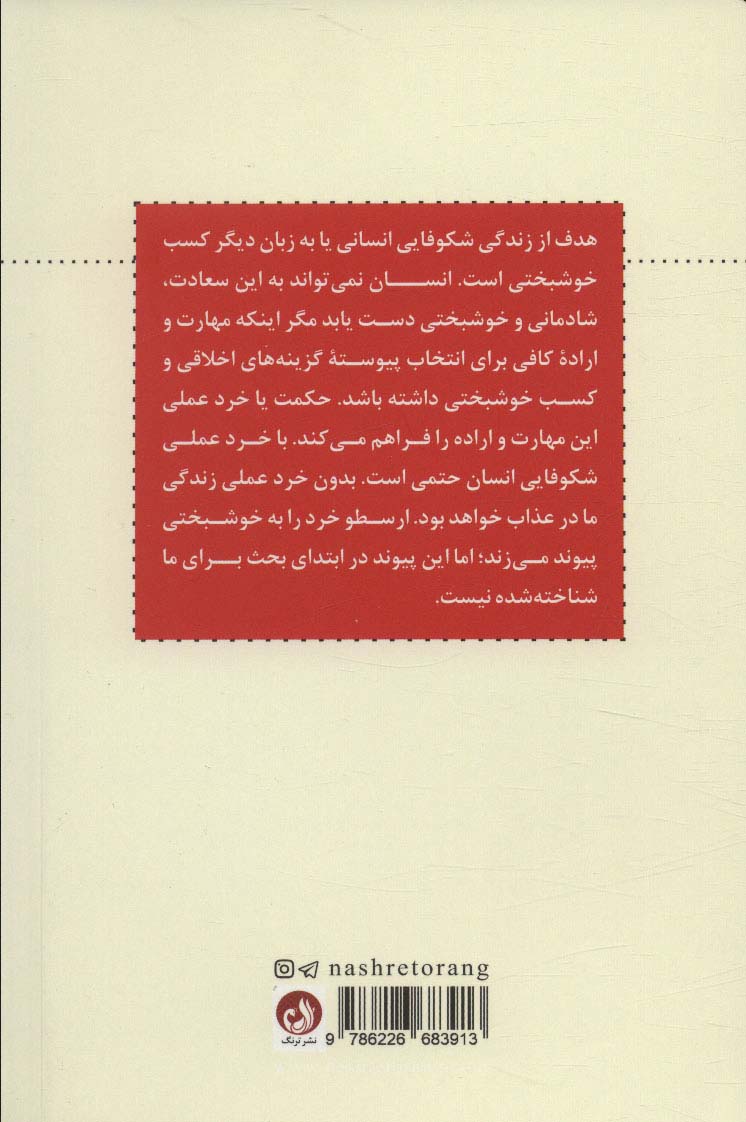 هدف از زندگی شکوفایی انسانی یا به زبان دیگر کسب خوشبختی است. انسان نمی‌تواند به این سعادت، شادمانی و خوشبختی دست یابد مگر اینکه مهارت و ارادهٔ کافی برای انتخاب پیوستهٔ گزینه‌های اخلاقی و کسب خوشبختی داشته باشد. حکمت یا خرد عملی این مهارت و اراده را فراهم می‌کند. با خرد عملی شکوفایی انسان حتمی است. بدون خرد عملی زندگی ما در عذاب خواهد بود. ارسطو خرد را به خوشبختی پیوند می‌زند؛ اما این پیوند در ابتدای بحث برای ما شناخته‌شده نیست.

nashretorang

نشر ترنگ

9 786226 683913